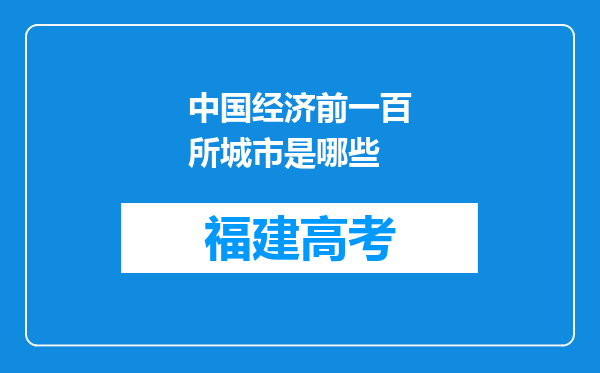 中国经济前一百所城市是哪些

福建高考